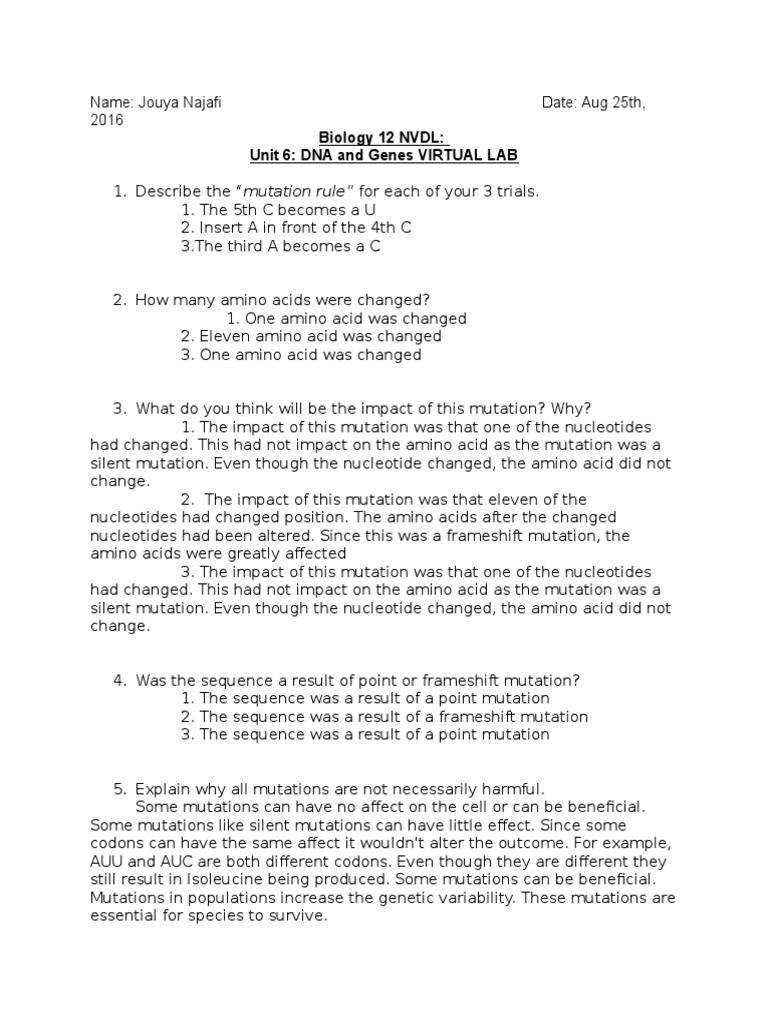 Name: Jouya Najafi Date: Aug 25th, 2016

Biology 12 NVDL:
Unit 6: DNA and Genes VIRTUAL LAB

1. Describe the "mutation rule" for each of your 3 trials.
1. The 5th C becomes a U
2. Insert A in front of the 4th C
3.The third A becomes a C

2. How many amino acids were changed?
1. One amino acid was changed
2. Eleven amino acid was changed
3. One amino acid was changed

3. What do you think will be the impact of this mutation? Why?
1. The impact of this mutation was that one of the nucleotides had changed. This had not impact on the amino acid as the mutation was a silent mutation. Even though the nucleotide changed, the amino acid did not change.
2. The impact of this mutation was that eleven of the nucleotides had changed position. The amino acids after the changed nucleotides had been altered. Since this was a frameshift mutation, the amino acids were greatly affected
3. The impact of this mutation was that one of the nucleotides had changed. This had not impact on the amino acid as the mutation was a silent mutation. Even though the nucleotide changed, the amino acid did not change.

4. Was the sequence a result of point or frameshift mutation?
1. The sequence was a result of a point mutation
2. The sequence was a result of a frameshift mutation
3. The sequence was a result of a point mutation

5. Explain why all mutations are not necessarily harmful.
Some mutations can have no affect on the cell or can be beneficial. Some mutations like silent mutations can have little effect. Since some codons can have the same affect it wouldn't alter the outcome. For example, AUU and AUC are both different codons. Even though they are different they still result in Isoleucine being produced. Some mutations can be beneficial. Mutations in populations increase the genetic variability. These mutations are essential for species to survive.